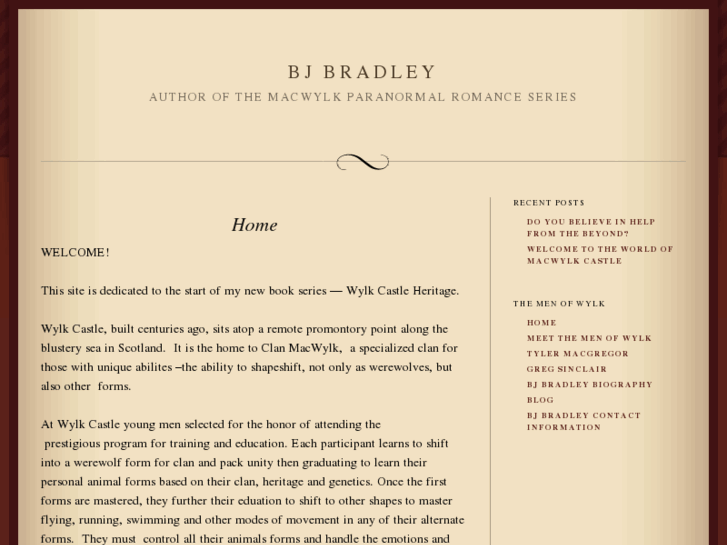 BJ BRADLEY

AUTHOR OF THE MACWYLK PARANORMAL ROMANCE SERIES

Home

WELCOME!

This site is dedicated to the start of my new book series — Wylk Castle Heritage.

Wylk Castle, built centuries ago, sits atop a remote promontory point along the blustery sea in Scotland. It is the home to Clan MacWylk, a specialized clan for those with unique abilites –the ability to shapeshift, not only as werewolves, but also other forms.

At Wylk Castle young men selected for the honor of attending the prestigious program for training and education. Each participant learns to shift into a werewolf form for clan and pack unity then graduating to learn their personal animal forms based on their clan, heritage and genetics. Once the first forms are mastered, they further their eduation to shift to other shapes to master flying, running, swimming and other modes of movement in any of their alternate forms. They must control all their animals forms and handle the emotions and

RECENT POSTS

DO YOU BELIEVE IN HELP FROM THE BEYOND?

WELCOME TO THE WORLD OF MACWYLK CASTLE

THE MEN OF WYLK

HOME

MEET THE MEN OF WYLK

TYLER MACGREGOR

GREG SINCLAIR

BJ BRADLEY BIOGRAPHY

BLOG

BJ BRADLEY CONTACT INFORMATION